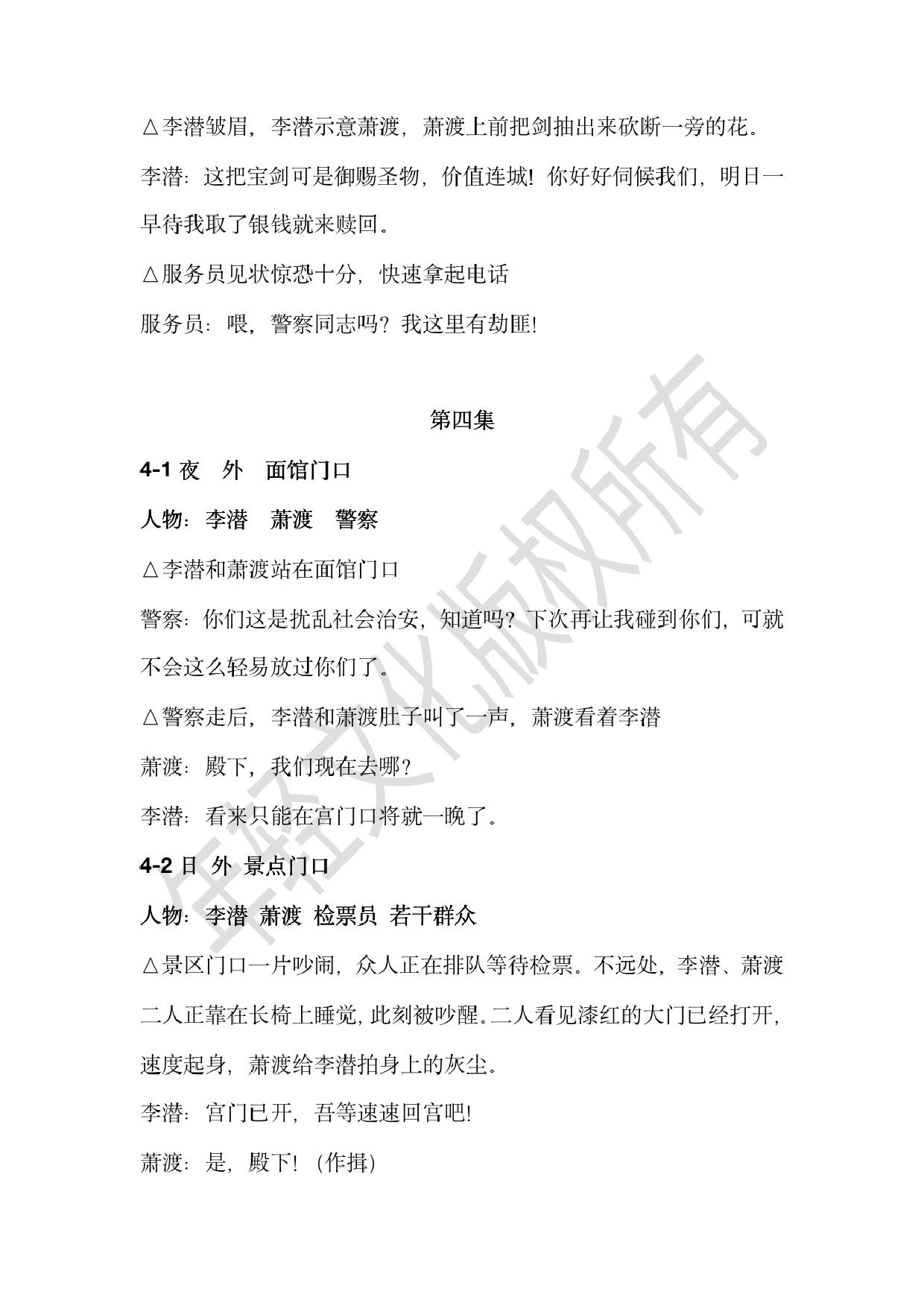 △李潜皱眉，李潜示意萧渡，萧渡上前把剑抽出来砍断一旁的花。

李潜：这把宝剑可是御赐圣物，价值连城！你好好伺候我们，明日一早待我取了银钱就来赎回。

△服务员见状惊恐十分，快速拿起电话

服务员：喂，警察同志吗？我这里有劫匪!

第四集

4-1 夜 外 面馆门口

人物：李潜 萧渡 警察

△李潜和萧渡站在面馆门口

警察：你们这是扰乱社会治安，知道吗？下次再让我碰到你们，可就不会这么轻易放过你们了。

△警察走后，李潜和萧渡肚子叫了一声，萧渡看着李潜

萧渡：殿下，我们现在去哪？

李潜：看来只能在宫门口将就一晚了。

4-2 日 外 景点门口

人物：李潜 萧渡 检票员 若干群众

△景区门口一片吵闹，众人正在排队等待检票。不远处，李潜、萧渡二人正靠在长椅上睡觉，此刻被吵醒。二人看见漆红的大门已经打开，速度起身，萧渡给李潜拍身上的灰尘。

李潜：宫门已开，吾等速速回宫吧!

萧渡：是，殿下！（作揖）

年轻文化版权所有